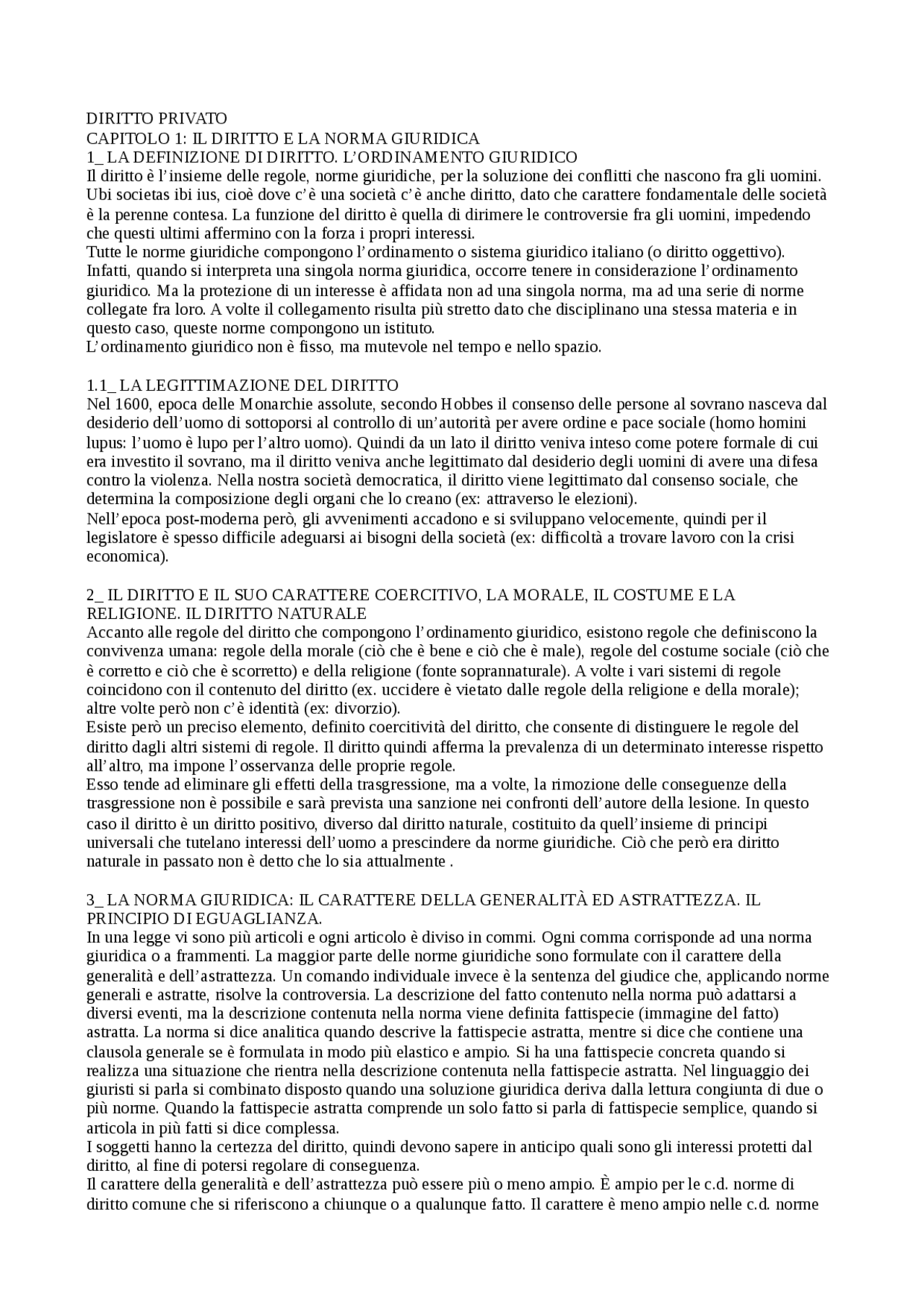 DIRITTO PRIVATO
CAPITOLO 1: IL DIRITTO E LA NORMA GIURIDICA
1_ LA DEFINIZIONE DI DIRITTO. L'ORDINAMENTO GIURIDICO
Il diritto è l'insieme delle regole, norme giuridiche, per la soluzione dei conflitti che nascono fra gli uomini. Ubi societas ibi ius, cioè dove c'è una società c'è anche diritto, dato che carattere fondamentale delle società è la perenne contesa. La funzione del diritto è quella di dirimere le controversie fra gli uomini, impedendo che questi ultimi affermino con la forza i propri interessi.
Tutte le norme giuridiche compongono l'ordinamento o sistema giuridico italiano (o diritto oggettivo). Infatti, quando si interpreta una singola norma giuridica, occorre tenere in considerazione l'ordinamento giuridico. Ma la protezione di un interesse è affidata non ad una singola norma, ma ad una serie di norme collegate fra loro. A volte il collegamento risulta più stretto dato che disciplinano una stessa materia e in questo caso, queste norme compongono un istituto.
L'ordinamento giuridico non è fisso, ma mutevole nel tempo e nello spazio.

1.1_ LA LEGITTIMAZIONE DEL DIRITTO
Nel 1600, epoca delle Monarchie assolute, secondo Hobbes il consenso delle persone al sovrano nasceva dal desiderio dell'uomo di sottoporsi al controllo di un'autorità per avere ordine e pace sociale (homo homini lupus: l'uomo è lupo per l'altro uomo). Quindi da un lato il diritto veniva inteso come potere formale di cui era investito il sovrano, ma il diritto veniva anche legittimato dal desiderio degli uomini di avere una difesa contro la violenza. Nella nostra società democratica, il diritto viene legittimato dal consenso sociale, che determina la composizione degli organi che lo creano (ex: attraverso le elezioni).
Nell'epoca post-moderna però, gli avvenimenti accadono e si sviluppano velocemente, quindi per il legislatore è spesso difficile adeguarsi ai bisogni della società (ex: difficoltà a trovare lavoro con la crisi economica).

2_ IL DIRITTO E IL SUO CARATTERE COERCITIVO, LA MORALE, IL COSTUME E LA RELIGIONE. IL DIRITTO NATURALE
Accanto alle regole del diritto che compongono l'ordinamento giuridico, esistono regole che definiscono la convivenza umana: regole della morale (ciò che è bene e ciò che è male), regole del costume sociale (ciò che è corretto e ciò che è scorretto) e della religione (fonte soprannaturale). A volte i vari sistemi di regole coincidono con il contenuto del diritto (ex. uccidere è vietato dalle regole della religione e della morale); altre volte però non c'è identità (ex: divorzio).
Esiste però un preciso elemento, definito coercitività del diritto, che consente di distinguere le regole del diritto dagli altri sistemi di regole. Il diritto quindi afferma la prevalenza di un determinato interesse rispetto all'altro, ma impone l'osservanza delle proprie regole.
Esso tende ad eliminare gli effetti della trasgressione, ma a volte, la rimozione delle conseguenze della trasgressione non è possibile e sarà prevista una sanzione nei confronti dell'autore della lesione. In questo caso il diritto è un diritto positivo, diverso dal diritto naturale, costituito da quell'insieme di principi universali che tutelano interessi dell'uomo a prescindere da norme giuridiche. Ciò che però era diritto naturale in passato non è detto che lo sia attualmente .

3_ LA NORMA GIURIDICA: IL CARATTERE DELLA GENERALITÀ ED ASTRATTEZZA. IL PRINCIPIO DI EGUAGLIANZA.
In una legge vi sono più articoli e ogni articolo è diviso in commi. Ogni comma corrisponde ad una norma giuridica o a frammenti. La maggior parte delle norme giuridiche sono formulate con il carattere della generalità e dell'astrattezza. Un comando individuale invece è la sentenza del giudice che, applicando norme generali e astratte, risolve la controversia. La descrizione del fatto contenuto nella norma può adattarsi a diversi eventi, ma la descrizione contenuta nella norma viene definita fattispecie (immagine del fatto) astratta. La norma si dice analitica quando descrive la fattispecie astratta, mentre si dice che contiene una clausola generale se è formulata in modo più elastico e ampio. Si ha una fattispecie concreta quando si realizza una situazione che rientra nella descrizione contenuta nella fattispecie astratta. Nel linguaggio dei giuristi si parla si combinato disposto quando una soluzione giuridica deriva dalla lettura congiunta di due o più norme. Quando la fattispecie astratta comprende un solo fatto si parla di fattispecie semplice, quando si articola in più fatti si dice complessa.
I soggetti hanno la certezza del diritto, quindi devono sapere in anticipo quali sono gli interessi protetti dal diritto, al fine di potersi regolare di conseguenza.
Il carattere della generalità e dell'astrattezza può essere più o meno ampio. È ampio per le c.d. norme di diritto comune che si riferiscono a chiunque o a qualunque fatto. Il carattere è meno ampio nelle c.d. norme